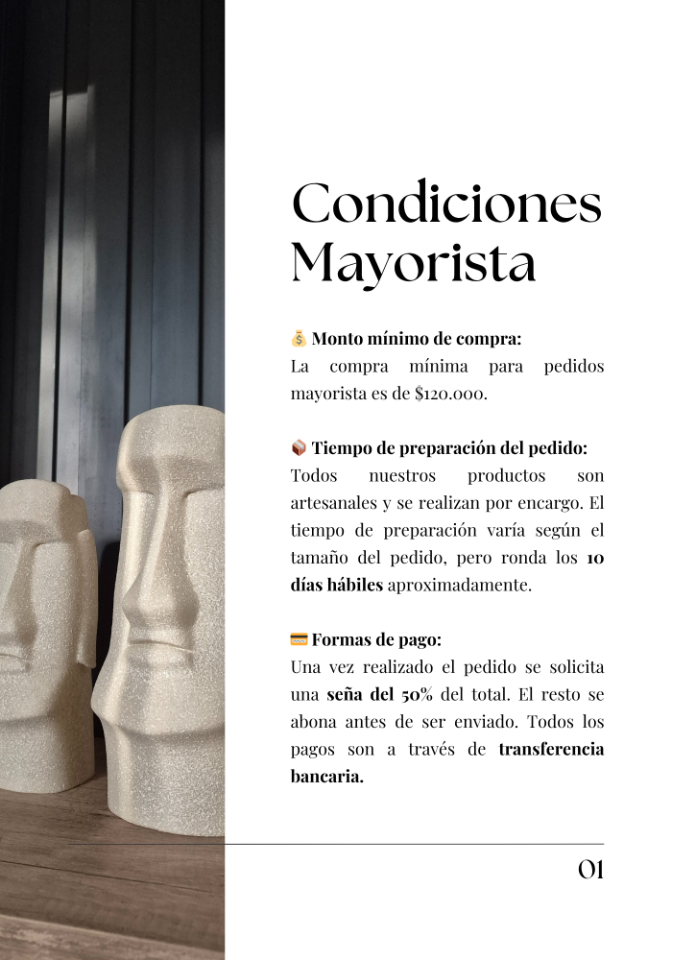 Condiciones Mayorista

💰 Monto mínimo de compra:
La compra mínima para pedidos mayorista es de $120.000.

📦 Tiempo de preparación del pedido:
Todos nuestros productos son artesanales y se realizan por encargo. El tiempo de preparación varía según el tamaño del pedido, pero ronda los 10 días hábiles aproximadamente.

💳 Formas de pago:
Una vez realizado el pedido se solicita una seña del 50% del total. El resto se abona antes de ser enviado. Todos los pagos son a través de transferencia bancaria.

01